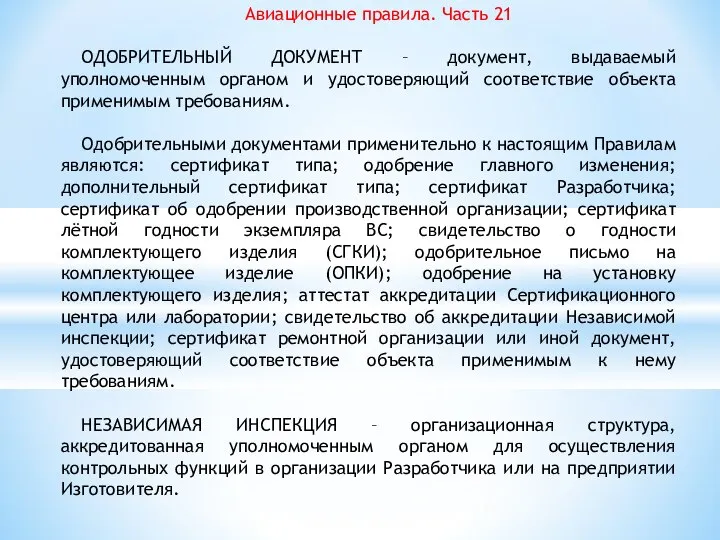 Авиационные правила. Часть 21

ОДОБРИТЕЛЬНЫЙ ДОКУМЕНТ – документ, выдаваемый уполномоченным органом и удостоверяющий соответствие объекта применимым требованиям.

Одобрительными документами применительно к настоящим Правилам являются: сертификат типа; одобрение главного изменения; дополнительный сертификат типа; сертификат Разработчика; сертификат об одобрении производственной организации; сертификат лётной годности экземпляра ВС; свидетельство о годности комплектующего изделия (СГКИ); одобрительное письмо на комплектующее изделие (ОПКИ); одобрение на установку комплектующего изделия; аттестат аккредитации Сертификационного центра или лаборатории; свидетельство об аккредитации Независимой инспекции; сертификат ремонтной организации или иной документ, удостоверяющий соответствие объекта применимым к нему требованиям.

НЕЗАВИСИМАЯ ИНСПЕКЦИЯ – организационная структура, аккредитованная уполномоченным органом для осуществления контрольных функций в организации Разработчика или на предприятии Изготовителя.